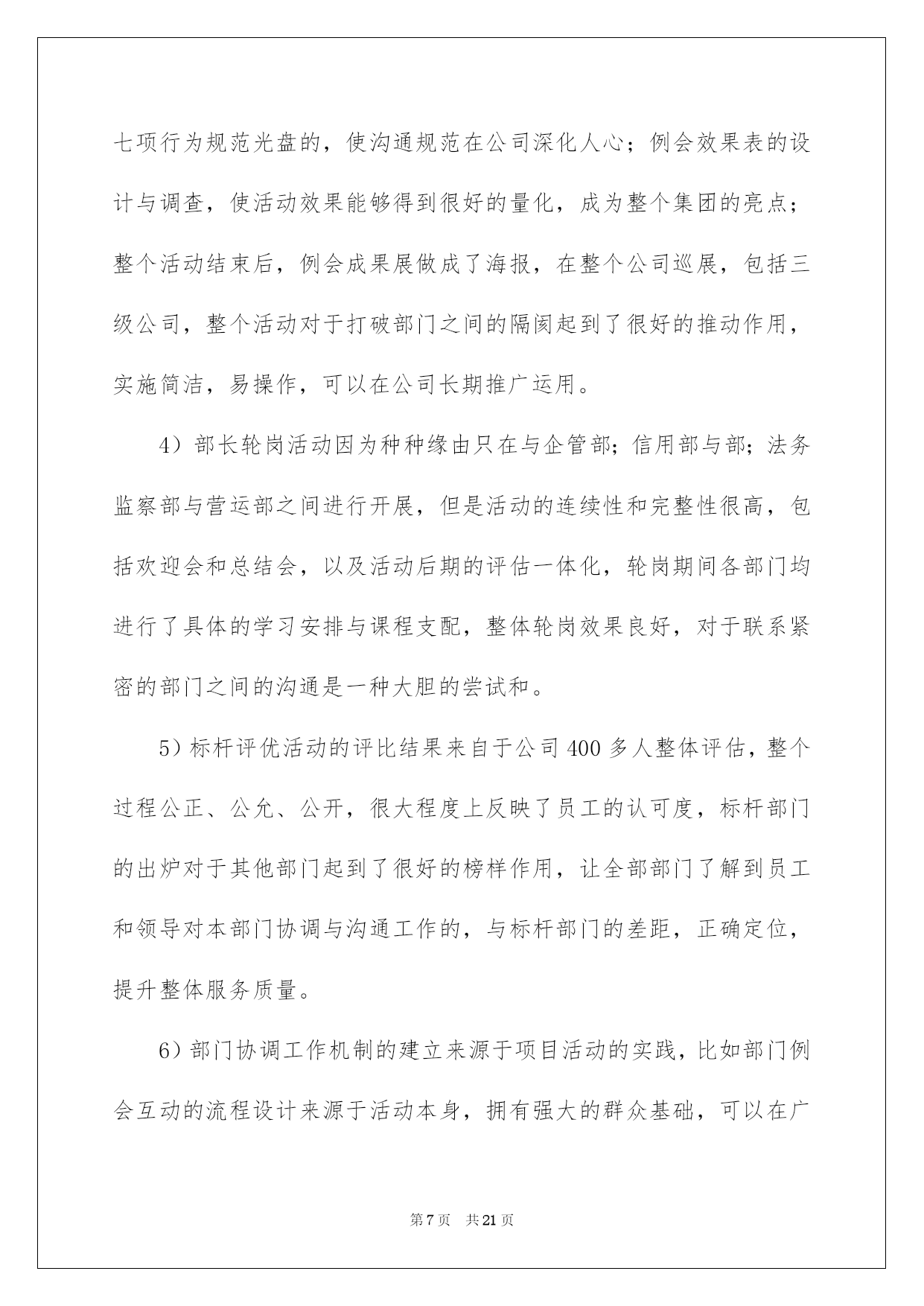 七项行为规范光盘的，使沟通规范在公司深化人心；例会效果表的设计与调查，使活动效果能够得到很好的量化，成为整个集团的亮点；整个活动结束后，例会成果展做成了海报，在整个公司巡展，包括三级公司，整个活动对于打破部门之间的隔阂起到了很好的推动作用，实施简洁，易操作，可以在公司长期推广运用。

4）部长轮岗活动因为种种缘由只在与企管部；信用部与部；法务监察部与营运部之间进行开展，但是活动的连续性和完整性很高，包括欢迎会和总结会，以及活动后期的评估一体化，轮岗期间各部门均进行了具体的学习安排与课程支配，整体轮岗效果良好，对于联系紧密的部门之间的沟通是一种大胆的尝试和。

5）标杆评优活动的评比结果来自于公司 400 多人整体评估，整个过程公正、公允、公开，很大程度上反映了员工的认可度，标杆部门的出炉对于其他部门起到了很好的榜样作用，让全部部门了解到员工和领导对本部门协调与沟通工作的，与标杆部门的差距，正确定位，提升整体服务质量。

6）部门协调工作机制的建立来源于项目活动的实践，比如部门例会互动的流程设计来源于活动本身，拥有强大的群众基础，可以在广

第 7 页 共 21 页